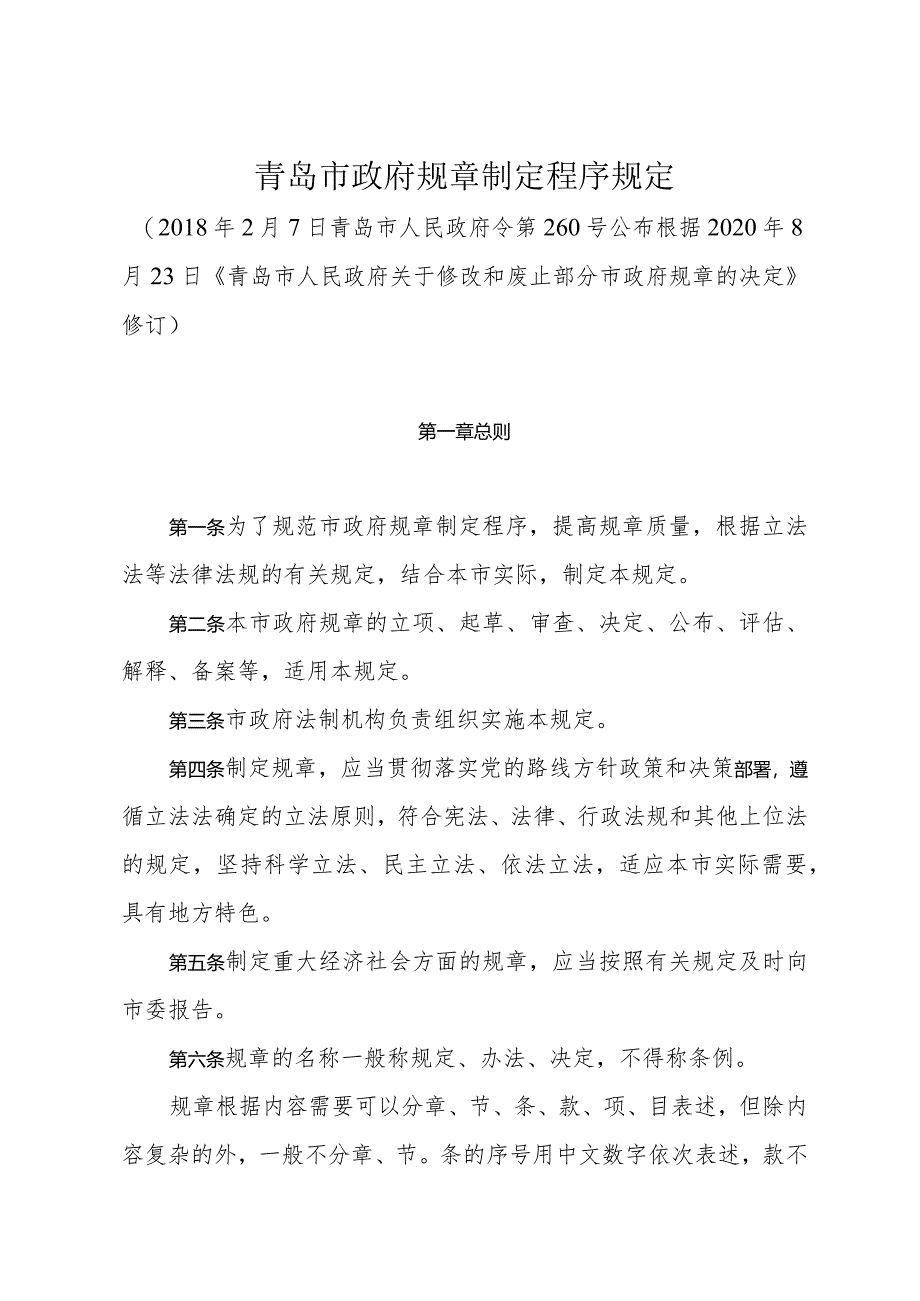 青岛市政府规章制定程序规定

（2018年2月7日青岛市人民政府令第260号公布根据2020年8月23日《青岛市人民政府关于修改和废止部分市政府规章的决定》修订）

第一章总则

第一条为了规范市政府规章制定程序，提高规章质量，根据立法法等法律法规的有关规定，结合本市实际，制定本规定。

第二条本市政府规章的立项、起草、审查、决定、公布、评估、解释、备案等，适用本规定。

第三条市政府法制机构负责组织实施本规定。

第四条制定规章，应当贯彻落实党的路线方针政策和决策部署，遵循立法法确定的立法原则，符合宪法、法律、行政法规和其他上位法的规定，坚持科学立法、民主立法、依法立法，适应本市实际需要，具有地方特色。

第五条制定重大经济社会方面的规章，应当按照有关规定及时向市委报告。

第六条规章的名称一般称规定、办法、决定，不得称条例。

规章根据内容需要可以分章、节、条、款、项、目表述，但除内容复杂的外，一般不分章、节。条的序号用中文数字依次表述，款不